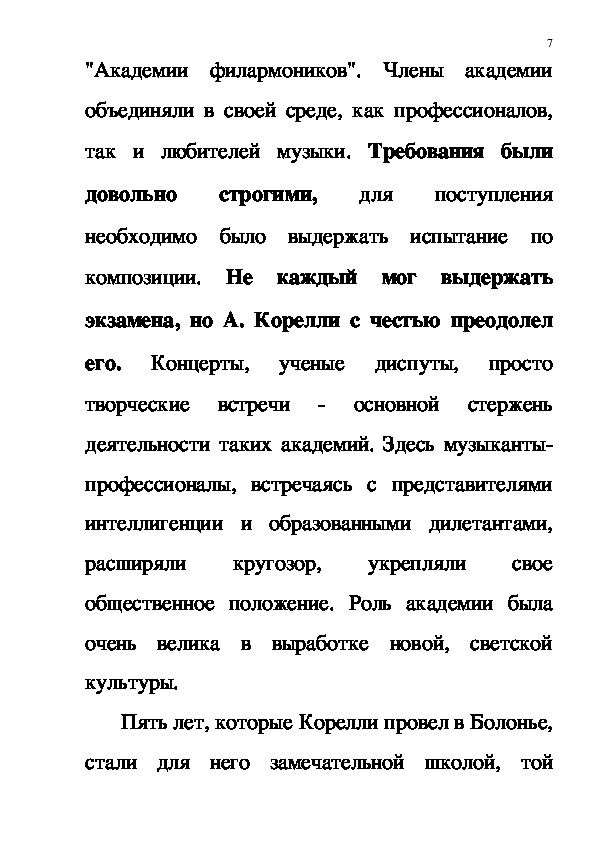 7

"Академии филармоников". Члены академии объединяли в своей среде, как профессионалов, так и любителей музыки. Требования были довольно строгими, для поступления необходимо было выдержать испытание по композиции. Не каждый мог выдержать экзамена, но А. Корелли с честью преодолел его. Концерты, ученые диспуты, просто творческие встречи - основной стержень деятельности таких академий. Здесь музыканты-профессионалы, встречаясь с представителями интеллигенции и образованными дилетантами, расширяли кругозор, укрепляли свое общественное положение. Роль академии была очень велика в выработке новой, светской культуры.

Пять лет, которые Корелли провел в Болонье, стали для него замечательной школой, той